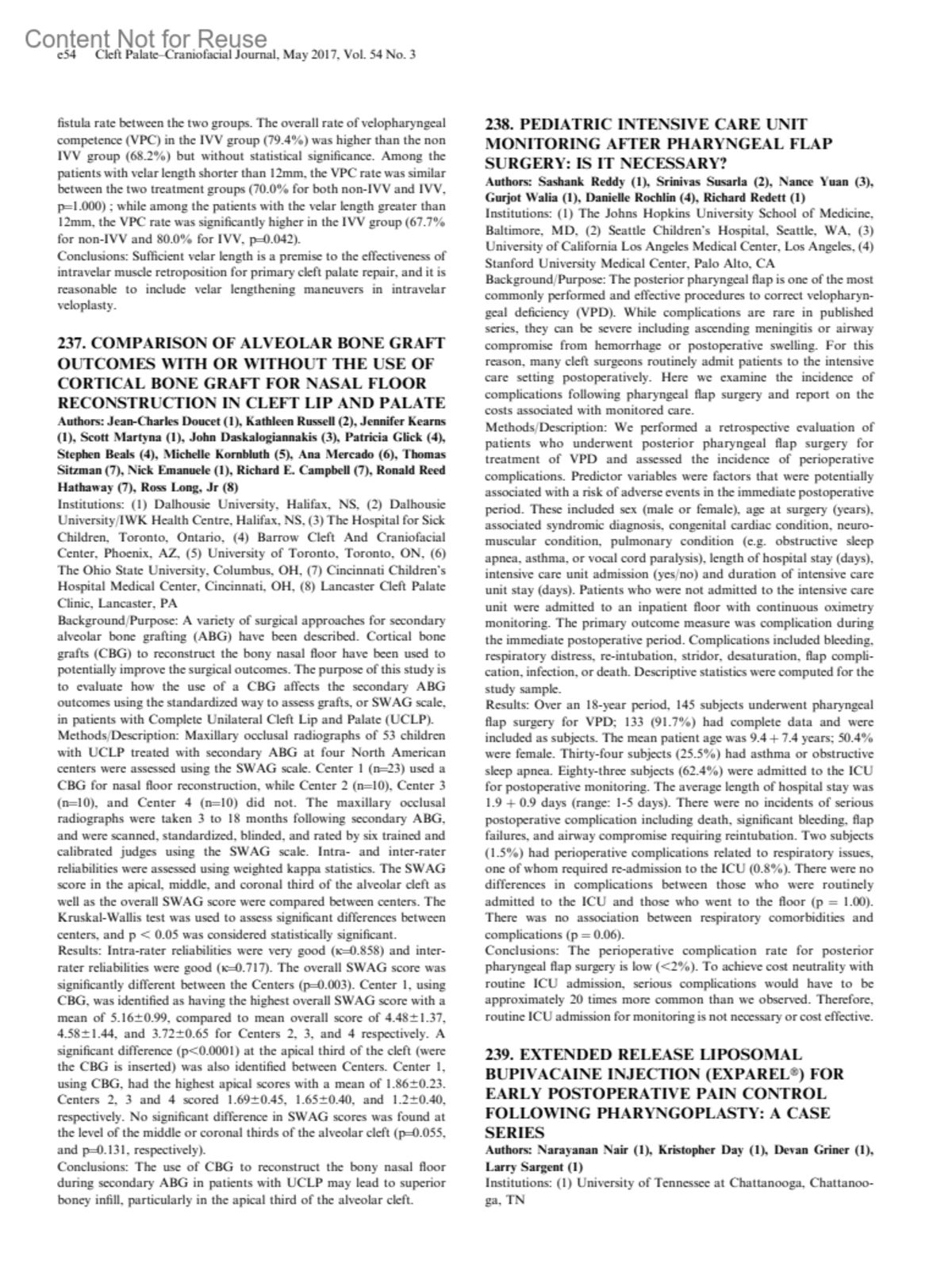 Content Not for Reuse
e54 Cleft Palate–Craniofacial Journal, May 2017, Vol. 54 No. 3

fistula rate between the two groups. The overall rate of velopharyngeal competence (VPC) in the IVV group (79.4%) was higher than the non IVV group (68.2%) but without statistical significance. Among the patients with velar length shorter than 12mm, the VPC rate was similar between the two treatment groups (70.0% for both non-IVV and IVV, p=1.000) ; while among the patients with the velar length greater than 12mm, the VPC rate was significantly higher in the IVV group (67.7% for non-IVV and 80.0% for IVV, p=0.042).
Conclusions: Sufficient velar length is a premise to the effectiveness of intravelar muscle retroposition for primary cleft palate repair, and it is reasonable to include velar lengthening maneuvers in intravelar veloplasty.

237. COMPARISON OF ALVEOLAR BONE GRAFT OUTCOMES WITH OR WITHOUT THE USE OF CORTICAL BONE GRAFT FOR NASAL FLOOR RECONSTRUCTION IN CLEFT LIP AND PALATE
Authors: Jean-Charles Doucet (1), Kathleen Russell (2), Jennifer Kearns (1), Scott Martyna (1), John Daskalogiannakis (3), Patricia Glick (4), Stephen Beals (4), Michelle Kornbluth (5), Ana Mercado (6), Thomas Sitzman (7), Nick Emanuele (1), Richard E. Campbell (7), Ronald Reed Hathaway (7), Ross Long, Jr (8)
Institutions: (1) Dalhousie University, Halifax, NS, (2) Dalhousie University/IWK Health Centre, Halifax, NS, (3) The Hospital for Sick Children, Toronto, Ontario, (4) Barrow Cleft And Craniofacial Center, Phoenix, AZ, (5) University of Toronto, Toronto, ON, (6) The Ohio State University, Columbus, OH, (7) Cincinnati Children's Hospital Medical Center, Cincinnati, OH, (8) Lancaster Cleft Palate Clinic, Lancaster, PA
Background/Purpose: A variety of surgical approaches for secondary alveolar bone grafting (ABG) have been described. Cortical bone grafts (CBG) to reconstruct the bony nasal floor have been used to potentially improve the surgical outcomes. The purpose of this study is to evaluate how the use of a CBG affects the secondary ABG outcomes using the standardized way to assess grafts, or SWAG scale, in patients with Complete Unilateral Cleft Lip and Palate (UCLP).
Methods/Description: Maxillary occlusal radiographs of 53 children with UCLP treated with secondary ABG at four North American centers were assessed using the SWAG scale. Center 1 (n=23) used a CBG for nasal floor reconstruction, while Center 2 (n=10), Center 3 (n=10), and Center 4 (n=10) did not. The maxillary occlusal radiographs were taken 3 to 18 months following secondary ABG, and were scanned, standardized, blinded, and rated by six trained and calibrated judges using the SWAG scale. Intra- and inter-rater reliabilities were assessed using weighted kappa statistics. The SWAG score in the apical, middle, and coronal third of the alveolar cleft as well as the overall SWAG score were compared between centers. The Kruskal-Wallis test was used to assess significant differences between centers, and p < 0.05 was considered statistically significant.
Results: Intra-rater reliabilities were very good (κ=0.858) and inter-rater reliabilities were good (κ=0.717). The overall SWAG score was significantly different between the Centers (p=0.003). Center 1, using CBG, was identified as having the highest overall SWAG score with a mean of 5.16±0.99, compared to mean overall score of 4.48±1.37, 4.58±1.44, and 3.72±0.65 for Centers 2, 3, and 4 respectively. A significant difference (p<0.0001) at the apical third of the cleft (were the CBG is inserted) was also identified between Centers. Center 1, using CBG, had the highest apical scores with a mean of 1.86±0.23. Centers 2, 3 and 4 scored 1.69±0.45, 1.65±0.40, and 1.2±0.40, respectively. No significant difference in SWAG scores was found at the level of the middle or coronal thirds of the alveolar cleft (p=0.055, and p=0.131, respectively).
Conclusions: The use of CBG to reconstruct the bony nasal floor during secondary ABG in patients with UCLP may lead to superior boney infill, particularly in the apical third of the alveolar cleft.

238. PEDIATRIC INTENSIVE CARE UNIT MONITORING AFTER PHARYNGEAL FLAP SURGERY: IS IT NECESSARY?
Authors: Sashank Reddy (1), Srinivas Susarla (2), Nance Yuan (3), Gurjot Walia (1), Danielle Rochlin (4), Richard Redett (1)
Institutions: (1) The Johns Hopkins University School of Medicine, Baltimore, MD, (2) Seattle Children's Hospital, Seattle, WA, (3) University of California Los Angeles Medical Center, Los Angeles, (4) Stanford University Medical Center, Palo Alto, CA
Background/Purpose: The posterior pharyngeal flap is one of the most commonly performed and effective procedures to correct velopharyngeal deficiency (VPD). While complications are rare in published series, they can be severe including ascending meningitis or airway compromise from hemorrhage or postoperative swelling. For this reason, many cleft surgeons routinely admit patients to the intensive care setting postoperatively. Here we examine the incidence of complications following pharyngeal flap surgery and report on the costs associated with monitored care.
Methods/Description: We performed a retrospective evaluation of patients who underwent posterior pharyngeal flap surgery for treatment of VPD and assessed the incidence of perioperative complications. Predictor variables were factors that were potentially associated with a risk of adverse events in the immediate postoperative period. These included sex (male or female), age at surgery (years), associated syndromic diagnosis, congenital cardiac condition, neuromuscular condition, pulmonary condition (e.g. obstructive sleep apnea, asthma, or vocal cord paralysis), length of hospital stay (days), intensive care unit admission (yes/no) and duration of intensive care unit stay (days). Patients who were not admitted to the intensive care unit were admitted to an inpatient floor with continuous oximetry monitoring. The primary outcome measure was complication during the immediate postoperative period. Complications included bleeding, respiratory distress, re-intubation, stridor, desaturation, flap complication, infection, or death. Descriptive statistics were computed for the study sample.
Results: Over an 18-year period, 145 subjects underwent pharyngeal flap surgery for VPD; 133 (91.7%) had complete data and were included as subjects. The mean patient age was 9.4 + 7.4 years; 50.4% were female. Thirty-four subjects (25.5%) had asthma or obstructive sleep apnea. Eighty-three subjects (62.4%) were admitted to the ICU for postoperative monitoring. The average length of hospital stay was 1.9 + 0.9 days (range: 1-5 days). There were no incidents of serious postoperative complication including death, significant bleeding, flap failures, and airway compromise requiring reintubation. Two subjects (1.5%) had perioperative complications related to respiratory issues, one of whom required re-admission to the ICU (0.8%). There were no differences in complications between those who were routinely admitted to the ICU and those who went to the floor (p = 1.00). There was no association between respiratory comorbidities and complications (p = 0.06).
Conclusions: The perioperative complication rate for posterior pharyngeal flap surgery is low (<2%). To achieve cost neutrality with routine ICU admission, serious complications would have to be approximately 20 times more common than we observed. Therefore, routine ICU admission for monitoring is not necessary or cost effective.

239. EXTENDED RELEASE LIPOSOMAL BUPIVACAINE INJECTION (EXPAREL®) FOR EARLY POSTOPERATIVE PAIN CONTROL FOLLOWING PHARYNGOPLASTY: A CASE SERIES
Authors: Narayanan Nair (1), Kristopher Day (1), Devan Griner (1), Larry Sargent (1)
Institutions: (1) University of Tennessee at Chattanooga, Chattanooga, TN